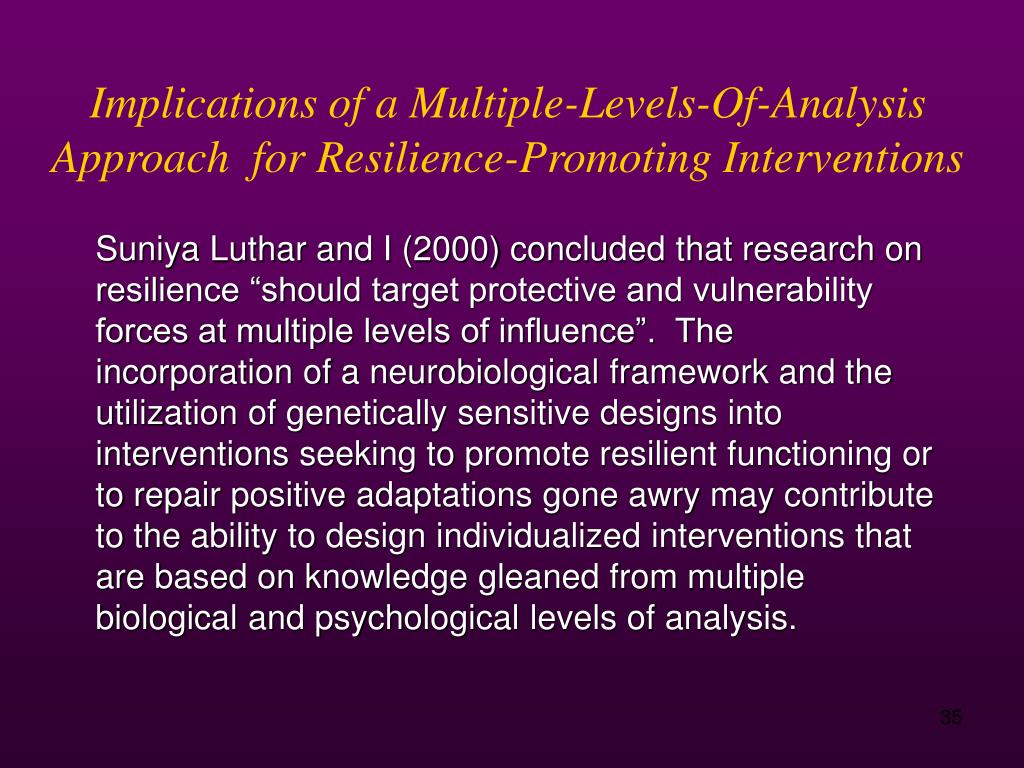 Implications of a Multiple-Levels-Of-Analysis Approach for Resilience-Promoting Interventions

Suniya Luthar and I (2000) concluded that research on resilience “should target protective and vulnerability forces at multiple levels of influence”. The incorporation of a neurobiological framework and the utilization of genetically sensitive designs into interventions seeking to promote resilient functioning or to repair positive adaptations gone awry may contribute to the ability to design individualized interventions that are based on knowledge gleaned from multiple biological and psychological levels of analysis.

35